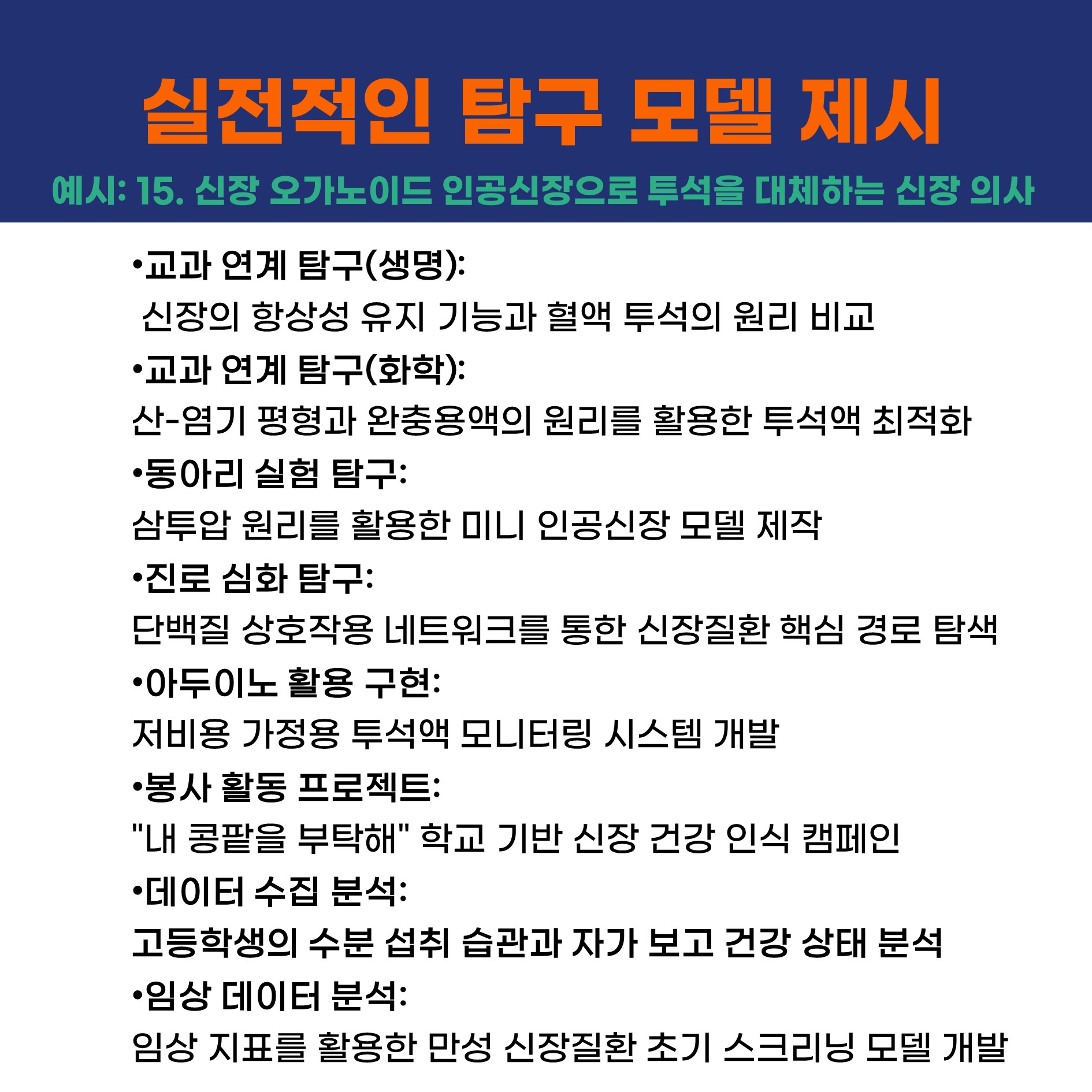 실전적인 탐구 모델 제시

예시: 15. 신장 오가노이드 인공신장으로 투석을 대체하는 신장 의사

•교과 연계 탐구(생명):
신장의 항상성 유지 기능과 혈액 투석의 원리 비교

•교과 연계 탐구(화학):
산-염기 평형과 완충용액의 원리를 활용한 투석액 최적화

•동아리 실험 탐구:
삼투압 원리를 활용한 미니 인공신장 모델 제작

•진로 심화 탐구:
단백질 상호작용 네트워크를 통한 신장질환 핵심 경로 탐색

•아두이노 활용 구현:
저비용 가정용 투석액 모니터링 시스템 개발

•봉사 활동 프로젝트:
"내 콩팥을 부탁해" 학교 기반 신장 건강 인식 캠페인

•데이터 수집 분석:
고등학생의 수분 섭취 습관과 자가 보고 건강 상태 분석

•임상 데이터 분석:
임상 지표를 활용한 만성 신장질환 초기 스크리닝 모델 개발